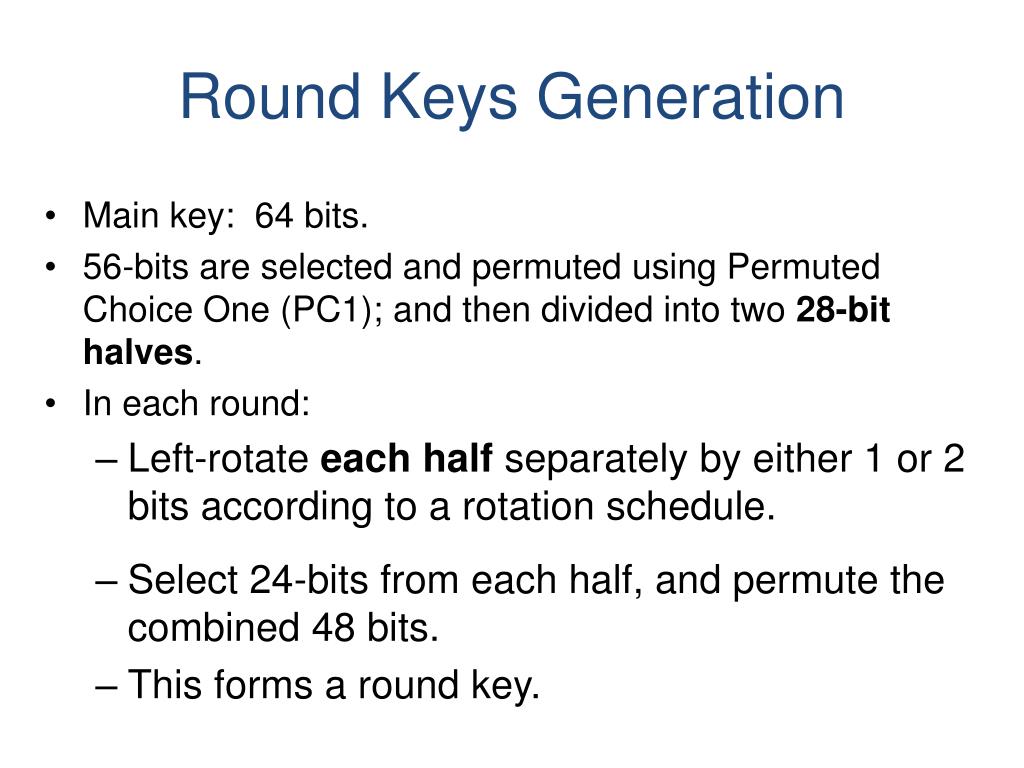 Round Keys Generation

• Main key: 64 bits.
• 56-bits are selected and permuted using Permuted Choice One (PC1); and then divided into two 28-bit halves.
• In each round:
– Left-rotate each half separately by either 1 or 2 bits according to a rotation schedule.
– Select 24-bits from each half, and permute the combined 48 bits.
– This forms a round key.